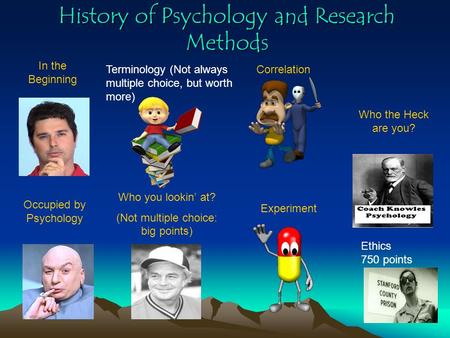 History of Psychology and Research Methods

In the Beginning

Terminology (Not always multiple choice, but worth more)

Correlation

Who the Heck are you?

Coach Knowles Psychology

Occupied by Psychology

Who you lookin' at?

(Not multiple choice: big points)

Experiment

Ethics
750 points

STANFORD COUNTY PRISON